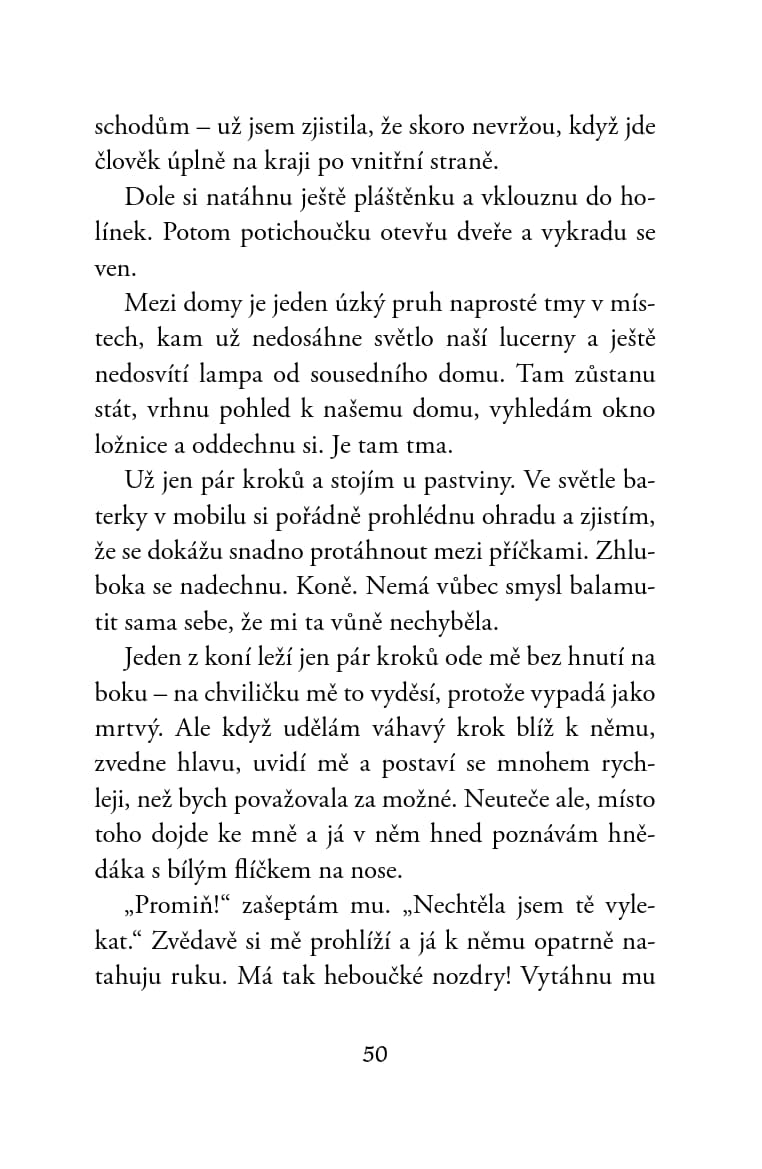 schodům – už jsem zjistila, že skoro nevržou, když jde člověk úplně na kraji po vnitřní straně.

Dole si natáhnu ještě pláštěnku a vklouznu do holínek. Potom potichoučku otevřu dveře a vykradu se ven.

Mezi domy je jeden úzký pruh naprosté tmy v místech, kam už nedosáhne světlo naší lucerny a ještě nedosvítí lampa od sousedního domu. Tam zůstanu stát, vrhnu pohled k našemu domu, vyhledám okno ložnice a oddechnu si. Je tam tma.

Už jen pár kroků a stojím u pastviny. Ve světle baterky v mobilu si pořádně prohlédnu ohradu a zjistím, že se dokážu snadno protáhnout mezi příčkami. Zhluboka se nadechnu. Koně. Nemá vůbec smysl balamutit sama sebe, že mi ta vůně nechyběla.

Jeden z koní leží jen pár kroků ode mě bez hnutí na boku – na chviličku mě to vyděsí, protože vypadá jako mrtvý. Ale když udělám váhavý krok blíž k němu, zvedne hlavu, uvidí mě a postaví se mnohem rychleji, než bych považovala za možné. Neuteče ale, místo toho dojde ke mně a já v něm hned poznávám hnědáka s bílým flíčkem na nose.

„Promiň!“ zašeptám mu. „Nechtěla jsem tě vylekat.“ Zvědavě si mě prohlíží a já k němu opatrně natahuju ruku. Má tak heboučké nozdry! Vytáhnu mu

50